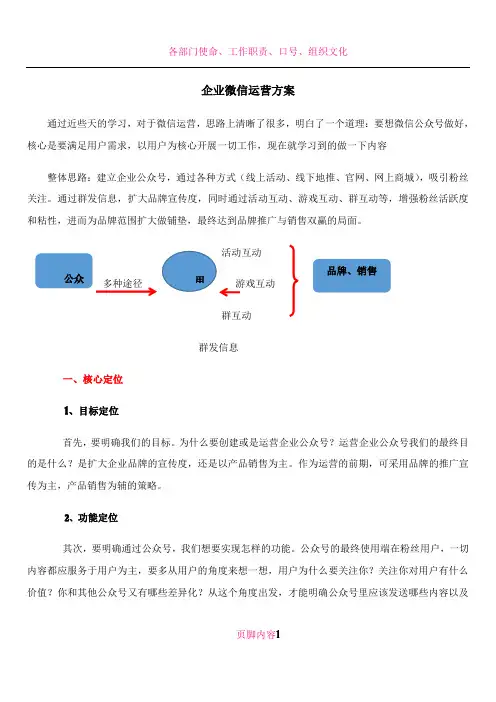 各部门使命、工作职责、口号、组织文化

企业微信运营方案

通过近些天的学习，对于微信运营，思路上清晰了很多，明白了一个道理：要想微信公众号做好，核心是要满足用户需求，以用户为核心开展一切工作，现在就学习到的做一下内容

整体思路：建立企业公众号，通过各种方式（线上活动、线下地推、官网、网上商城），吸引粉丝关注。通过群发信息，扩大品牌宣传度，同时通过活动互动、游戏互动、群互动等，增强粉丝活跃度和粘性，进而为品牌范围扩大做铺垫，最终达到品牌推广与销售双赢的局面。

公众

多种途径

用

活动互动

游戏互动

群互动

品牌、销售

群发信息

一、核心定位

1、目标定位

首先，要明确我们的目标。为什么要创建或是运营企业公众号？运营企业公众号我们的最终目的是什么？是扩大企业品牌的宣传度，还是以产品销售为主。作为运营的前期，可采用品牌的推广宣传为主，产品销售为辅的策略。

2、功能定位

其次，要明确通过公众号，我们想要实现怎样的功能。公众号的最终使用端在粉丝用户，一切内容都应服务于用户为主，要多从用户的角度来想一想，用户为什么要关注你？关注你对用户有什么价值？你和其他公众号又有哪些差异化？从这个角度出发，才能明确公众号里应该发送哪些内容以及

页脚内容1